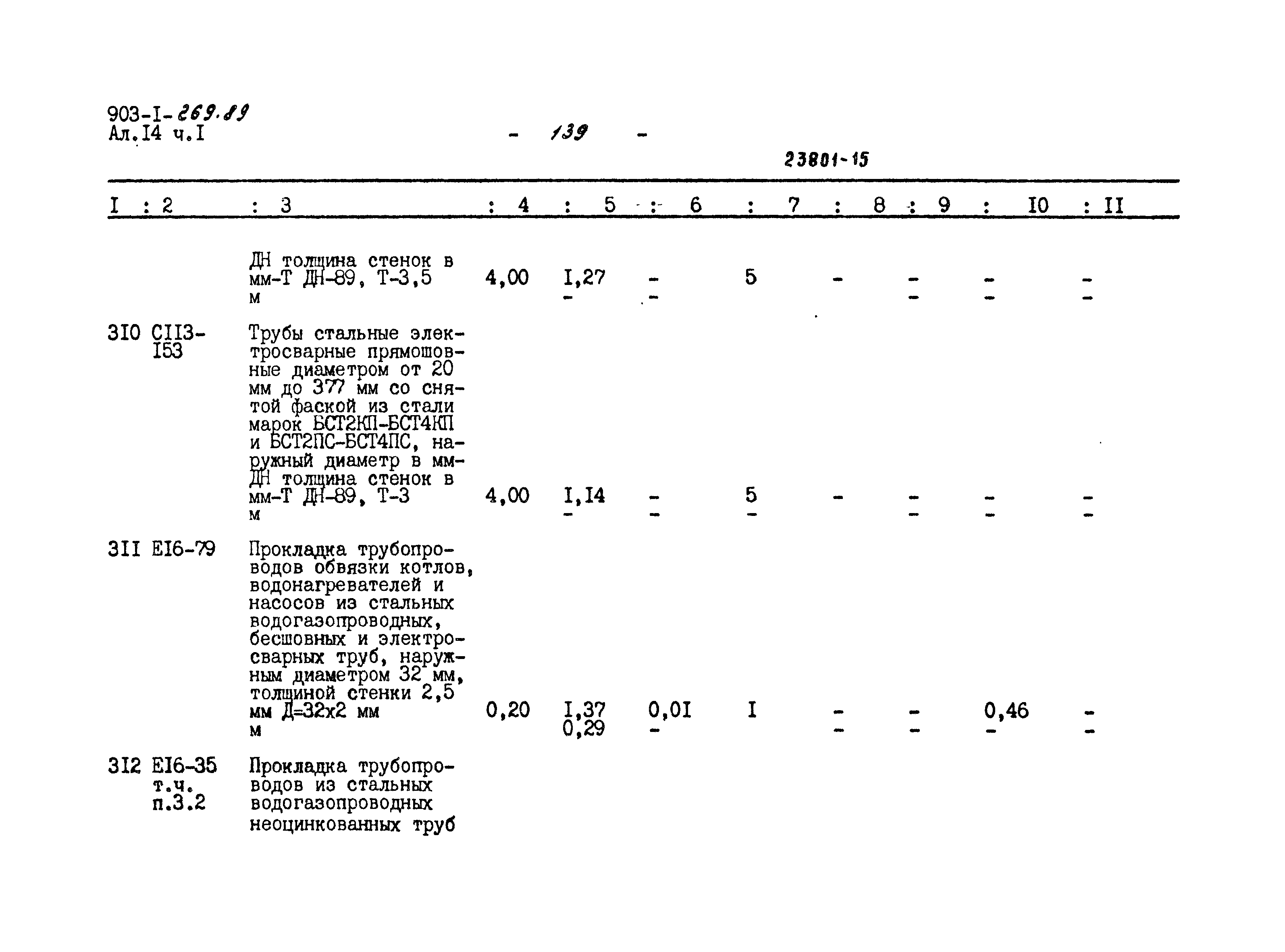 903-I-269.89
Ал.I4 ч.I

- 139 -

23801-15

| I | 2 | 3 | 4 | 5 | 6 | 7 | 8 | 9 | I0 | II |
|---|---|---|---|---|---|---|---|---|---|---|
| | | ДН толщина стенок в мм-Т ДН-89, Т-3,5 м | 4,00 | I,27 - | - - | 5 | - | - - | - - | - - |
| 3I0 | CII3-I53 | Трубы стальные электросварные прямошовные диаметром от 20 мм до 377 мм со снятой фаской из стали марок БСТ2КП-БСТ4КП и БСТ2ПС-БСТ4ПС, наружный диаметр в мм-ДН толщина стенок в мм-Т ДН-89, Т-3 м | 4,00 | I,I4 - | - - | 5 - | - | - - | - - | - - |
| 3II | EI6-79 | Прокладка трубопроводов обвязки котлов, водонагревателей и насосов из стальных водогазопроводных, бесшовных и электросварных труб, наружным диаметром 32 мм, толщиной стенки 2,5 мм Д=32х2 мм м | 0,20 | I,37 0,29 | 0,0I - | I | - - | - - | 0,46 - | - - |
| 3I2 | EI6-35 т.ч. п.3.2 | Прокладка трубопроводов из стальных водогазопроводных неоцинкованных труб | | | | | | | | |